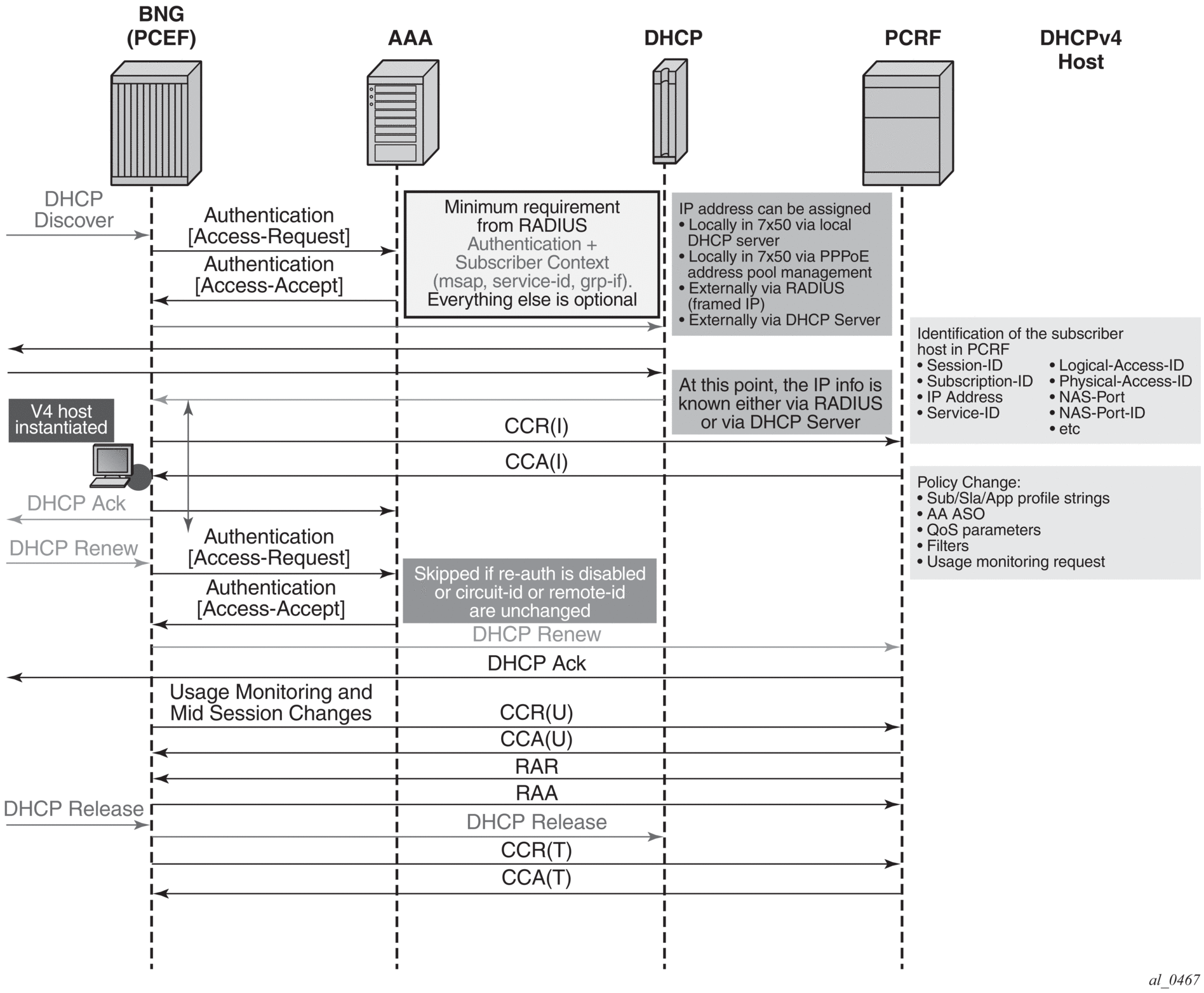 BNG (PCEF)

AAA

DHCP

PCRF

DHCPv4 Host

DHCP Discover

Authentication [Access-Request]

Authentication [Access-Accept]

Minimum requirement from RADIUS
Authentication + Subscriber Context (msap, service-id, grp-if).
Everything else is optional

IP address can be assigned
• Locally in 7x50 via local DHCP server
• Locally in 7x50 via PPPoE address pool management
• Externally via RADIUS (framed IP)
• Externally via DHCP Server

Identification of the subscriber host in PCRF
• Session-ID
• Subscription-ID
• IP Address
• Service-ID
• Logical-Access-ID
• Physical-Access-ID
• NAS-Port
• NAS-Port-ID
• etc

At this point, the IP info is known either via RADIUS or via DHCP Server

V4 host instantiated

CCR(I)

CCA(I)

Policy Change:
• Sub/Sla/App profile strings
• AA ASO
• QoS parameters
• Filters
• Usage monitoring request

DHCP Ack

DHCP Renew

Authentication [Access-Request]

Authentication [Access-Accept]

Skipped if re-auth is disabled or circuit-id or remote-id are unchanged

DHCP Renew

DHCP Ack

Usage Monitoring and Mid Session Changes

CCR(U)

CCA(U)

RAR

RAA

DHCP Release

DHCP Release

CCR(T)

CCA(T)

al_0467